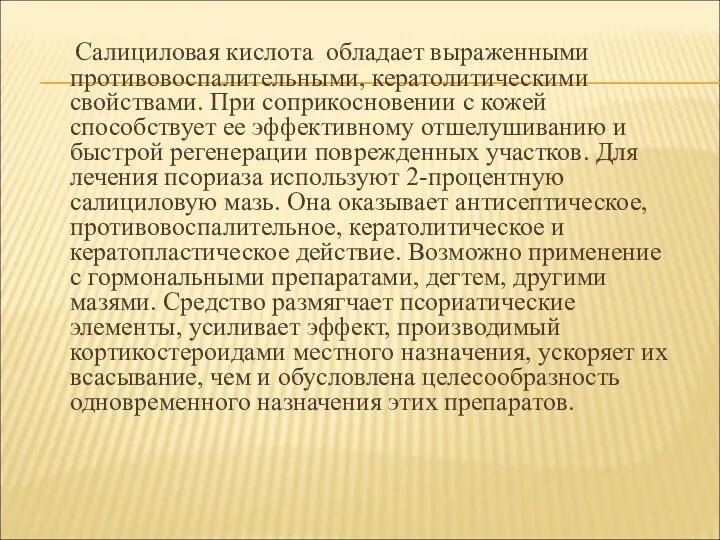 Салициловая кислота обладает выраженными противовоспалительными, кератолитическими свойствами. При соприкосновении с кожей способствует ее эффективному отшелушиванию и быстрой регенерации поврежденных участков. Для лечения псориаза используют 2-процентную салициловую мазь. Она оказывает антисептическое, противовоспалительное, кератолитическое и кератопластическое действие. Возможно применение с гормональными препаратами, дегтем, другими мазями. Средство размягчает псориатические элементы, усиливает эффект, производимый кортикостероидами местного назначения, ускоряет их всасывание, чем и обусловлена целесообразность одновременного назначения этих препаратов.